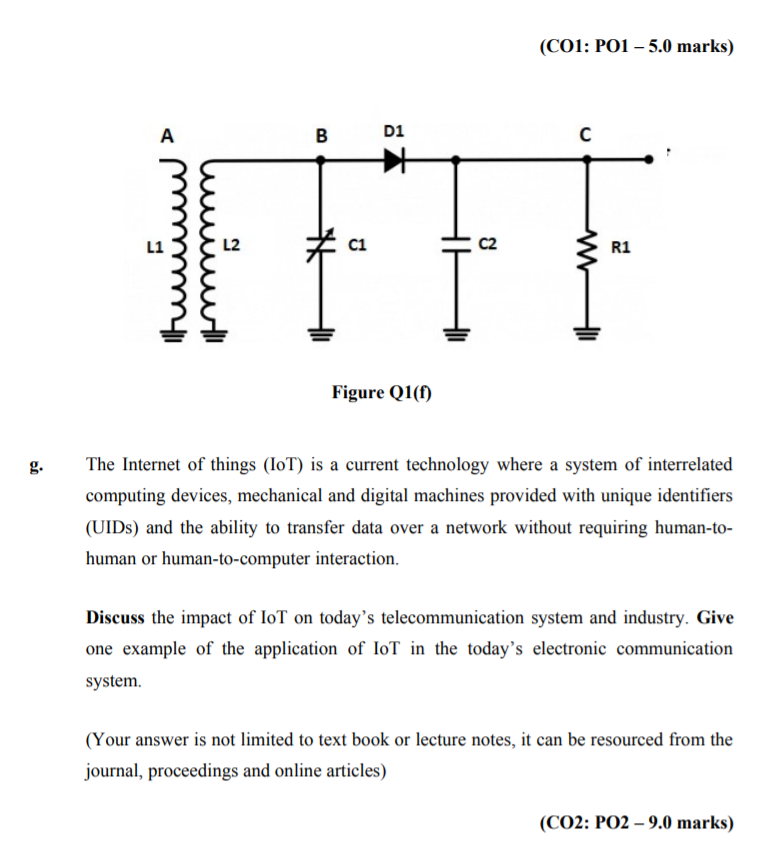 (CO1: PO1 – 5.0 marks)

A
B
D1
C
L1
L2
C1
C2
R1

Figure Q1(f)

g. The Internet of things (IoT) is a current technology where a system of interrelated computing devices, mechanical and digital machines provided with unique identifiers (UIDs) and the ability to transfer data over a network without requiring human-to-human or human-to-computer interaction.

Discuss the impact of IoT on today's telecommunication system and industry. Give one example of the application of IoT in the today's electronic communication system.

(Your answer is not limited to text book or lecture notes, it can be resourced from the journal, proceedings and online articles)

(CO2: PO2 – 9.0 marks)